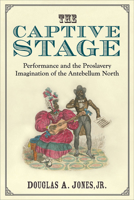 THE
CAPTIVE
STAGE

Performance and the Proslavery Imagination of the Antebellum North

DOUGLAS A. JONES, JR.